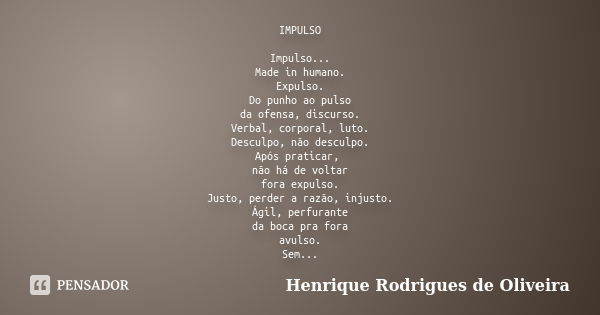 IMPULSO

Impulso...
Made in humano.
Expulso.
Do punho ao pulso
da ofensa, discurso.
Verbal, corporal, luto.
Desculpo, não desculpo.
Após praticar,
não há de voltar
fora expulso.
Justo, perder a razão, injusto.
Ágil, perfurante
da boca pra fora
avulso.
Sem...

PENSADOR

Henrique Rodrigues de Oliveira